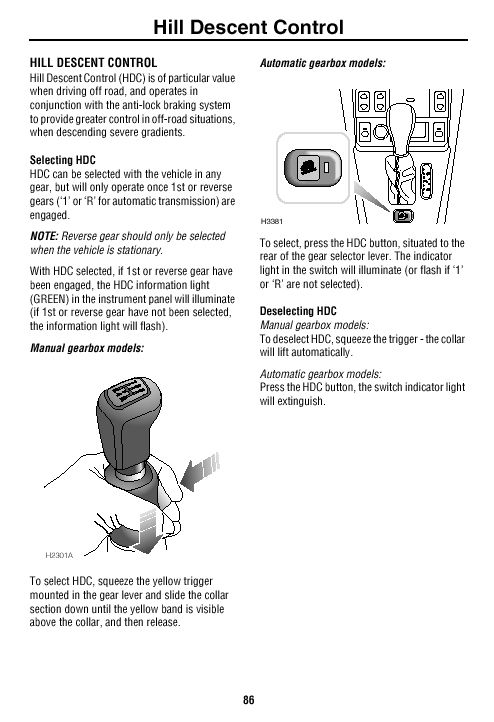 Hill Descent Control

HILL DESCENT CONTROL
Hill Descent Control (HDC) is of particular value when driving off road, and operates in conjunction with the anti-lock braking system to provide greater control in off-road situations, when descending severe gradients.

Selecting HDC
HDC can be selected with the vehicle in any gear, but will only operate once 1st or reverse gears ('1' or 'R' for automatic transmission) are engaged.

NOTE: Reverse gear should only be selected when the vehicle is stationary.

With HDC selected, if 1st or reverse gear have been engaged, the HDC information light (GREEN) in the instrument panel will illuminate (if 1st or reverse gear have not been selected, the information light will flash).

Manual gearbox models:

H2301A

To select HDC, squeeze the yellow trigger mounted in the gear lever and slide the collar section down until the yellow band is visible above the collar, and then release.

Automatic gearbox models:

H3381

To select, press the HDC button, situated to the rear of the gear selector lever. The indicator light in the switch will illuminate (or flash if '1' or 'R' are not selected).

Deselecting HDC
Manual gearbox models:
To deselect HDC, squeeze the trigger - the collar will lift automatically.

Automatic gearbox models:
Press the HDC button, the switch indicator light will extinguish.

86